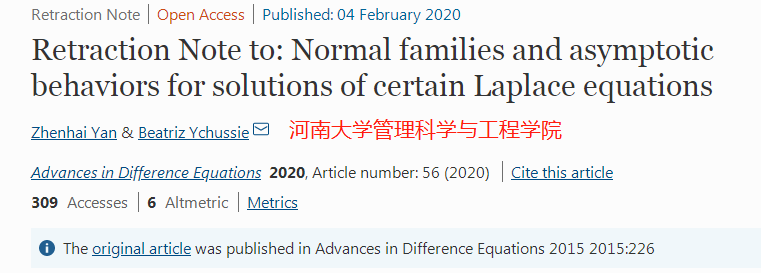 Retraction Note | Open Access | Published: 04 February 2020

Retraction Note to: Normal families and asymptotic behaviors for solutions of certain Laplace equations

Zhenhai Yan & Beatriz Ychussie 河南大学管理科学与工程学院

Advances in Difference Equations 2020, Article number: 56 (2020) | Cite this article

309 Accesses | 6 Altmetric | Metrics

The original article was published in Advances in Difference Equations 2015 2015:226